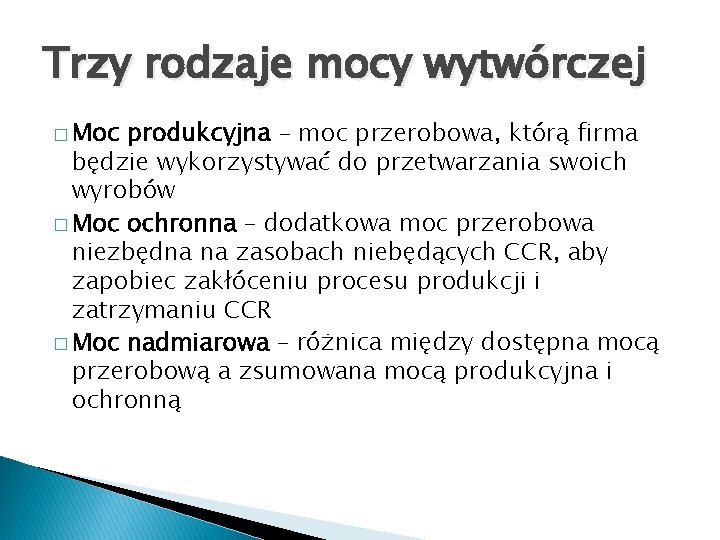 Trzy rodzaje mocy wytwórczej

□ Moc produkcyjna – moc przerobowa, którą firma będzie wykorzystywać do przetwarzania swoich wyrobów

□ Moc ochronna – dodatkowa moc przerobowa niezbędna na zasobach niebędących CCR, aby zapobiec zakłóceniu procesu produkcji i zatrzymaniu CCR

□ Moc nadmiarowa – różnica między dostępna mocą przerobową a zsumowana mocą produkcyjna i ochronną